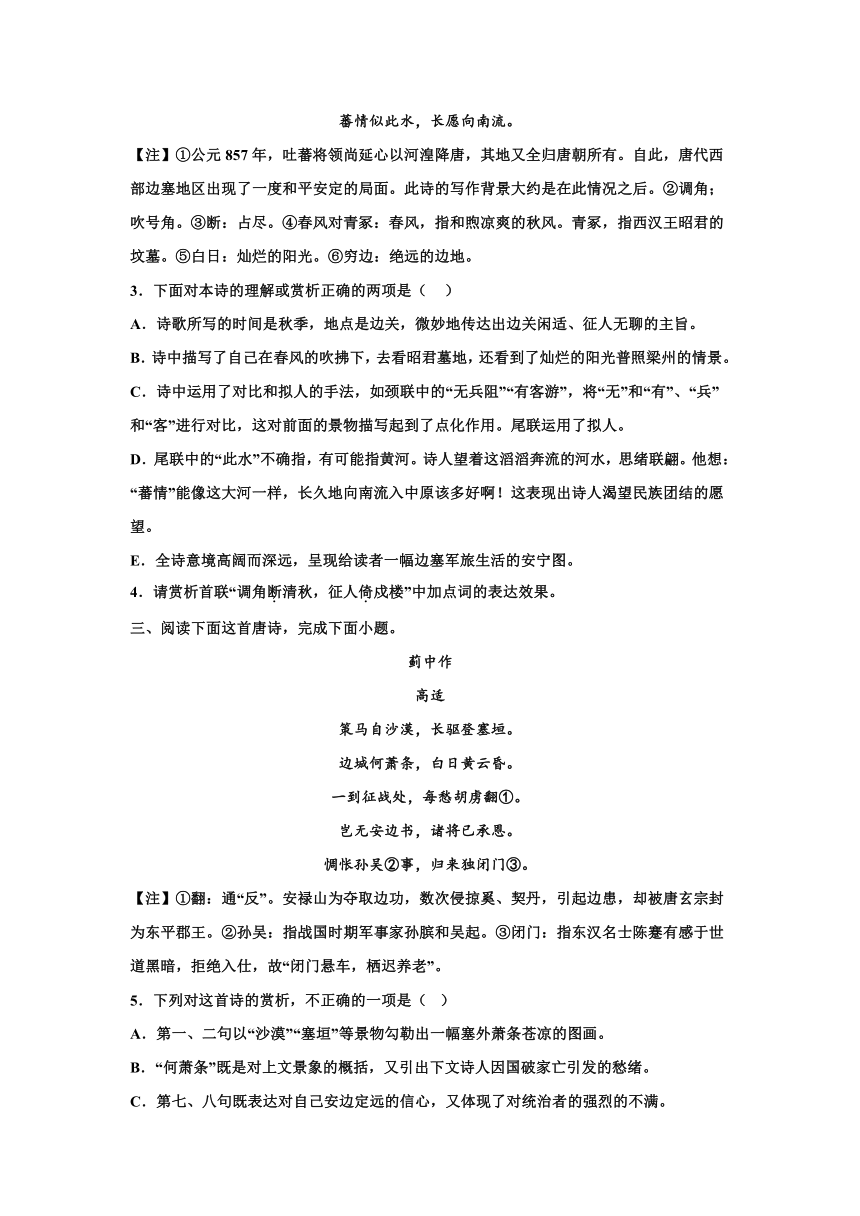 蕃情似此水，长愿向南流。

【注】①公元 857 年，吐蕃将领尚延心以河湟降唐，其地又全归唐朝所有。自此，唐代西部边塞地区出现了一度和平安定的局面。此诗的写作背景大约是在此情况之后。②调角；吹号角。③断：占尽。④春风对青冢：春风，指和煦凉爽的秋风。青冢，指西汉王昭君的坟墓。⑤白日：灿烂的阳光。⑥穷边：绝远的边地。

3．下面对本诗的理解或赏析正确的两项是（　）

A．诗歌所写的时间是秋季，地点是边关，微妙地传达出边关闲适、征人无聊的主旨。

B．诗中描写了自己在春风的吹拂下，去看昭君墓地，还看到了灿烂的阳光普照梁州的情景。

C．诗中运用了对比和拟人的手法，如颈联中的“无兵阻”“有客游”，将“无”和“有”、“兵”和“客”进行对比，这对前面的景物描写起到了点化作用。尾联运用了拟人。

D．尾联中的“此水”不确指，有可能指黄河。诗人望着这滔滔奔流的河水，思绪联翩。他想：“蕃情”能像这大河一样，长久地向南流入中原该多好啊！这表现出诗人渴望民族团结的愿望。

E．全诗意境高阔而深远，呈现给读者一幅边塞军旅生活的安宁图。

4．请赏析首联“调角断清秋，征人倚戍楼”中加点词的表达效果。

三、阅读下面这首唐诗，完成下面小题。

蓟中作

高适

策马自沙漠，长驱登塞垣。

边城何萧条，白日黄云昏。

一到征战处，每愁胡虏翻①。

岂无安边书，诸将已承恩。

惆怅孙吴②事，归来独闭门③。

【注】①翻：通“反”。安禄山为夺取边功，数次侵掠奚、契丹，引起边患，却被唐玄宗封为东平郡王。②孙吴：指战国时期军事家孙膑和吴起。③闭门：指东汉名士陈蹇有感于世道黑暗，拒绝入仕，故“闭门悬车，栖迟养老”。

5．下列对这首诗的赏析，不正确的一项是（　）

A．第一、二句以“沙漠”“塞垣”等景物勾勒出一幅塞外萧条苍凉的图画。

B．“何萧条”既是对上文景象的概括，又引出下文诗人因国破家亡引发的愁绪。

C．第七、八句既表达对自己安边定远的信心，又体现了对统治者的强烈的不满。